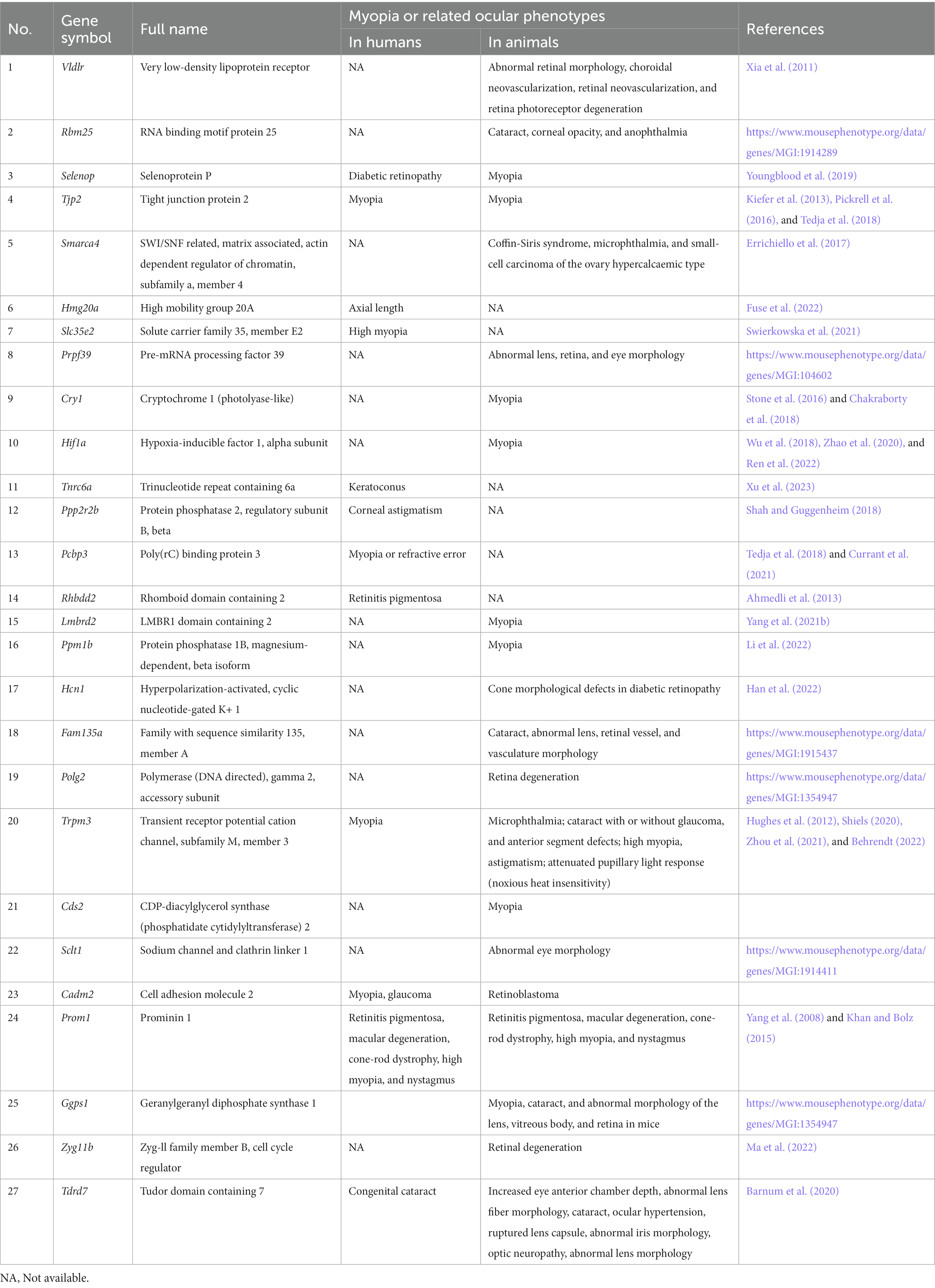 | No. | Gene symbol | Full name | Myopia or related ocular phenotypes: In humans | Myopia or related ocular phenotypes: In animals | References |
|---|---|---|---|---|---|
| 1 | Vldlr | Very low-density lipoprotein receptor | NA | Abnormal retinal morphology, choroidal neovascularization, retinal neovascularization, and retina photoreceptor degeneration | Xia et al. (2011) |
| 2 | Rbm25 | RNA binding motif protein 25 | NA | Cataract, corneal opacity, and anophthalmia | https://www.mousephenotype.org/data/genes/MGI:1914289 |
| 3 | Selenop | Selenoprotein P | Diabetic retinopathy | Myopia | Youngblood et al. (2019) |
| 4 | Tjp2 | Tight junction protein 2 | Myopia | Myopia | Kiefer et al. (2013), Pickrell et al. (2016), and Tedja et al. (2018) |
| 5 | Smarca4 | SWI/SNF related, matrix associated, actin dependent regulator of chromatin, subfamily a, member 4 | NA | Coffin-Siris syndrome, microphthalmia, and small-cell carcinoma of the ovary hypercalcaemic type | Errichiello et al. (2017) |
| 6 | Hmg20a | High mobility group 20A | Axial length | NA | Fuse et al. (2022) |
| 7 | Slc35e2 | Solute carrier family 35, member E2 | High myopia | NA | Swierkowska et al. (2021) |
| 8 | Prpf39 | Pre-mRNA processing factor 39 | NA | Abnormal lens, retina, and eye morphology | https://www.mousephenotype.org/data/genes/MGI:104602 |
| 9 | Cry1 | Cryptochrome 1 (photolyase-like) | NA | Myopia | Stone et al. (2016) and Chakraborty et al. (2018) |
| 10 | Hif1a | Hypoxia-inducible factor 1, alpha subunit | NA | Myopia | Wu et al. (2018), Zhao et al. (2020), and Ren et al. (2022) |
| 11 | Tnrc6a | Trinucleotide repeat containing 6a | Keratoconus | NA | Xu et al. (2023) |
| 12 | Ppp2r2b | Protein phosphatase 2, regulatory subunit B, beta | Corneal astigmatism | NA | Shah and Guggenheim (2018) |
| 13 | Pcbp3 | Poly(rC) binding protein 3 | Myopia or refractive error | NA | Tedja et al. (2018) and Currant et al. (2021) |
| 14 | Rhbdd2 | Rhomboid domain containing 2 | Retinitis pigmentosa | NA | Ahmedli et al. (2013) |
| 15 | Lmbrd2 | LMBR1 domain containing 2 | NA | Myopia | Yang et al. (2021b) |
| 16 | Ppm1b | Protein phosphatase 1B, magnesium-dependent, beta isoform | NA | Myopia | Li et al. (2022) |
| 17 | Hcn1 | Hyperpolarization-activated, cyclic nucleotide-gated K+ 1 | NA | Cone morphological defects in diabetic retinopathy | Han et al. (2022) |
| 18 | Fam135a | Family with sequence similarity 135, member A | NA | Cataract, abnormal lens, retinal vessel, and vasculature morphology | https://www.mousephenotype.org/data/genes/MGI:1915437 |
| 19 | Polg2 | Polymerase (DNA directed), gamma 2, accessory subunit | NA | Retina degeneration | https://www.mousephenotype.org/data/genes/MGI:1354947 |
| 20 | Trpm3 | Transient receptor potential cation channel, subfamily M, member 3 | Myopia | Microphthalmia; cataract with or without glaucoma, and anterior segment defects; high myopia, astigmatism; attenuated pupillary light response (noxious heat insensitivity) | Hughes et al. (2012), Shiels (2020), Zhou et al. (2021), and Behrendt (2022) |
| 21 | Cds2 | CDP-diacylglycerol synthase (phosphatidate cytidylyltransferase) 2 | NA | Myopia | |
| 22 | Sclt1 | Sodium channel and clathrin linker 1 | NA | Abnormal eye morphology | https://www.mousephenotype.org/data/genes/MGI:1914411 |
| 23 | Cadm2 | Cell adhesion molecule 2 | Myopia, glaucoma | Retinoblastoma | |
| 24 | Prom1 | Prominin 1 | Retinitis pigmentosa, macular degeneration, cone-rod dystrophy, high myopia, and nystagmus | Retinitis pigmentosa, macular degeneration, cone-rod dystrophy, high myopia, and nystagmus | Yang et al. (2008) and Khan and Bolz (2015) |
| 25 | Ggps1 | Geranylgeranyl diphosphate synthase 1 | | Myopia, cataract, and abnormal morphology of the lens, vitreous body, and retina in mice | https://www.mousephenotype.org/data/genes/MGI:1354947 |
| 26 | Zyg11b | Zyg-ll family member B, cell cycle regulator | NA | Retinal degeneration | Ma et al. (2022) |
| 27 | Tdrd7 | Tudor domain containing 7 | Congenital cataract | Increased eye anterior chamber depth, abnormal lens fiber morphology, cataract, ocular hypertension, ruptured lens capsule, abnormal iris morphology, optic neuropathy, abnormal lens morphology | Barnum et al. (2020) |

NA, Not available.